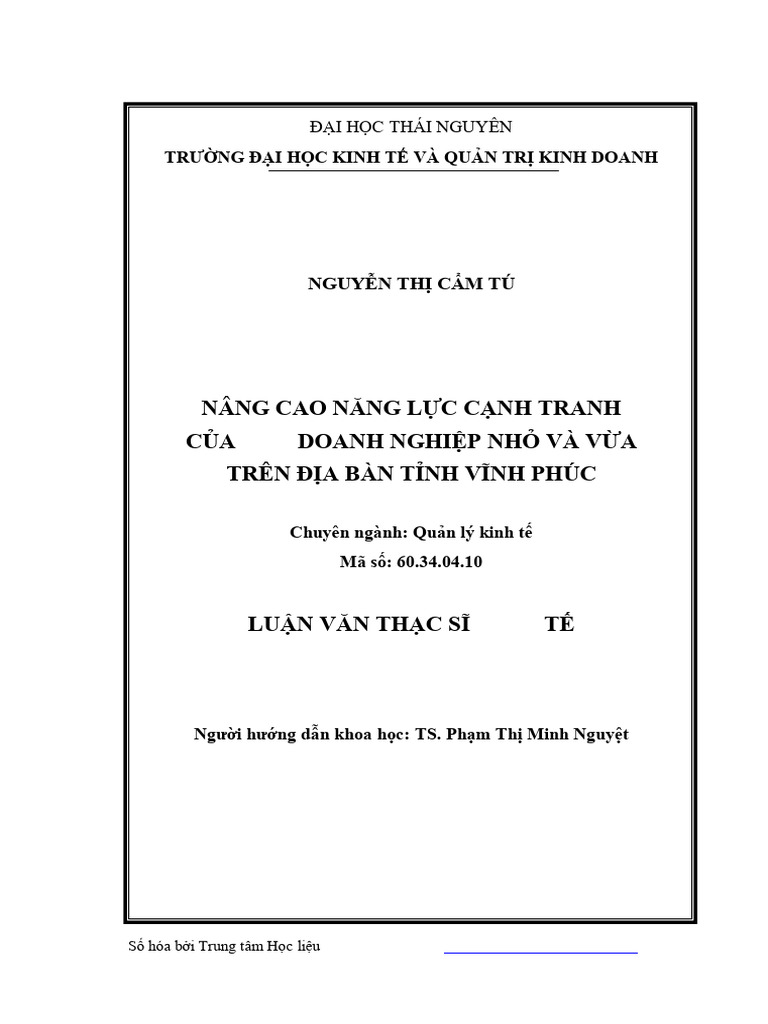 ĐẠI HỌC THÁI NGUYÊN
TRƯỜNG ĐẠI HỌC KINH TẾ VÀ QUẢN TRỊ KINH DOANH

NGUYỄN THỊ CẨM TÚ

NÂNG CAO NĂNG LỰC CẠNH TRANH CỦA DOANH NGHIỆP NHỎ VÀ VỪA TRÊN ĐỊA BÀN TỈNH VĨNH PHÚC

Chuyên ngành: Quản lý kinh tế
Mã số: 60.34.04.10

LUẬN VĂN THẠC SĨ TẾ

Người hướng dẫn khoa học: TS. Phạm Thị Minh Nguyệt

Số hóa bởi Trung tâm Học liệu